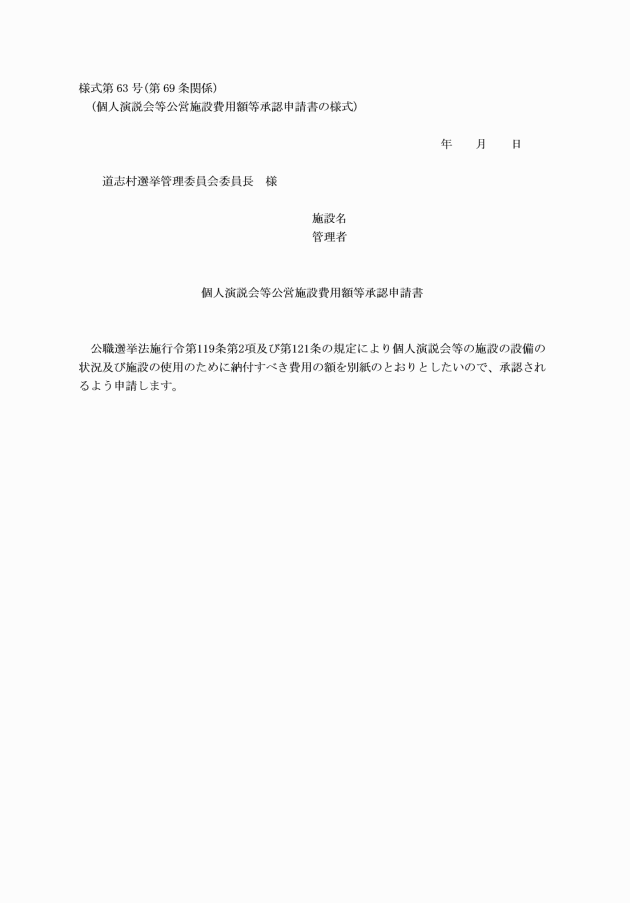 様式第 63 号(第 69 条関係)
(個人演説会等公営施設費用額等承認申請書の様式)

年　　月　　日

道志村選挙管理委員会委員長　様

施設名
管理者

個人演説会等公営施設費用額等承認申請書

公職選挙法施行令第119条第2項及び第121条の規定により個人演説会等の施設の設備の状況及び施設の使用のために納付すべき費用の額を別紙のとおりとしたいので、承認されるよう申請します。